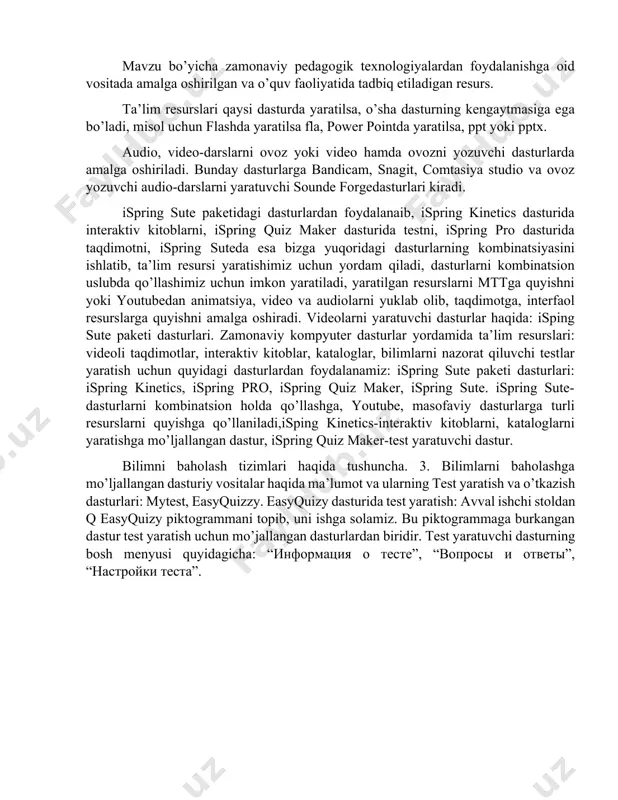 Mavzu bo'yicha zamonaviy pedagogik texnologiyalardan foydalanishga oid vositada amalga oshirilgan va o'quv faoliyatida tadbiq etiladigan resurs.

Ta'lim resurslari qaysi dasturda yaratilsa, o'sha dasturning kengaytmasiga ega bo'ladi, misol uchun Flashda yaratilsa fla, Power Pointda yaratilsa, ppt yoki pptx.

Audio, video-darslarni ovoz yoki video hamda ovozni yozuvchi dasturlarda amalga oshiriladi. Bunday dasturlarga Bandicam, Snagit, Comtasiya studio va ovoz yozuvchi audio-darslarni yaratuvchi Sounde Forgedasturlari kiradi.

iSpring Sute paketidagi dasturlardan foydalanaib, iSpring Kinetics dasturida interaktiv kitoblarni, iSpring Quiz Maker dasturida testni, iSpring Pro dasturida taqdimotni, iSpring Suteda esa bizga yuqoridagi dasturlarning kombinatsiyasini ishlatib, ta'lim resursi yaratishimiz uchun yordam qiladi, dasturlarni kombinatsion uslubda qo'llashimiz uchun imkon yaratiladi, yaratilgan resurslarni MTTga quyishni yoki Youtubedan animatsiya, video va audiolarni yuklab olib, taqdimotga, interfaol resurslarga quyishni amalga oshiradi. Videolarni yaratuvchi dasturlar haqida: iSping Sute paketi dasturlari. Zamonaviy kompyuter dasturlar yordamida ta'lim resurslari: videoli taqdimotlar, interaktiv kitoblar, kataloglar, bilimlarni nazorat qiluvchi testlar yaratish uchun quyidagi dasturlardan foydalanamiz: iSpring Sute paketi dasturlari: iSpring Kinetics, iSpring PRO, iSpring Quiz Maker, iSpring Sute. iSpring Sute-dasturlarni kombinatsion holda qo'llashga, Youtube, masofaviy dasturlarga turli resurslarni quyishga qo'llaniladi,iSping Kinetics-interaktiv kitoblarni, kataloglarni yaratishga mo'ljallangan dastur, iSpring Quiz Maker-test yaratuvchi dastur.

Bilimni baholash tizimlari haqida tushuncha. 3. Bilimlarni baholashga mo'ljallangan dasturiy vositalar haqida ma'lumot va ularning Test yaratish va o'tkazish dasturlari: Mytest, EasyQuizzy. EasyQuizy dasturida test yaratish: Avval ishchi stoldan Q EasyQuizy piktogrammani topib, uni ishga solamiz. Bu piktogrammaga burkangan dastur test yaratish uchun mo'jallangan dasturlardan biridir. Test yaratuvchi dasturning bosh menyusi quyidagicha: "Информация о тесте", "Вопросы и ответы", "Настройки теста".